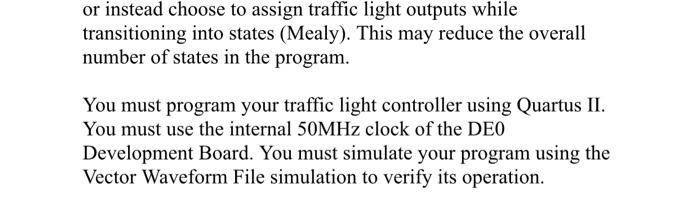 or instead choose to assign traffic light outputs while transitioning into states (Mealy). This may reduce the overall number of states in the program.

You must program your traffic light controller using Quartus II. You must use the internal 50MHz clock of the DE0 Development Board. You must simulate your program using the Vector Waveform File simulation to verify its operation.